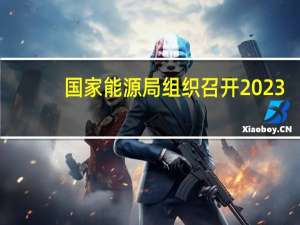 国家能源局组织召开2023

Xiaoboy.CN